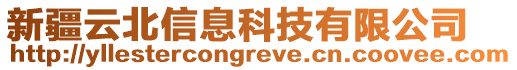 新疆云北信息科技有限公司
http://yllestercongreve.cn.coovee.com